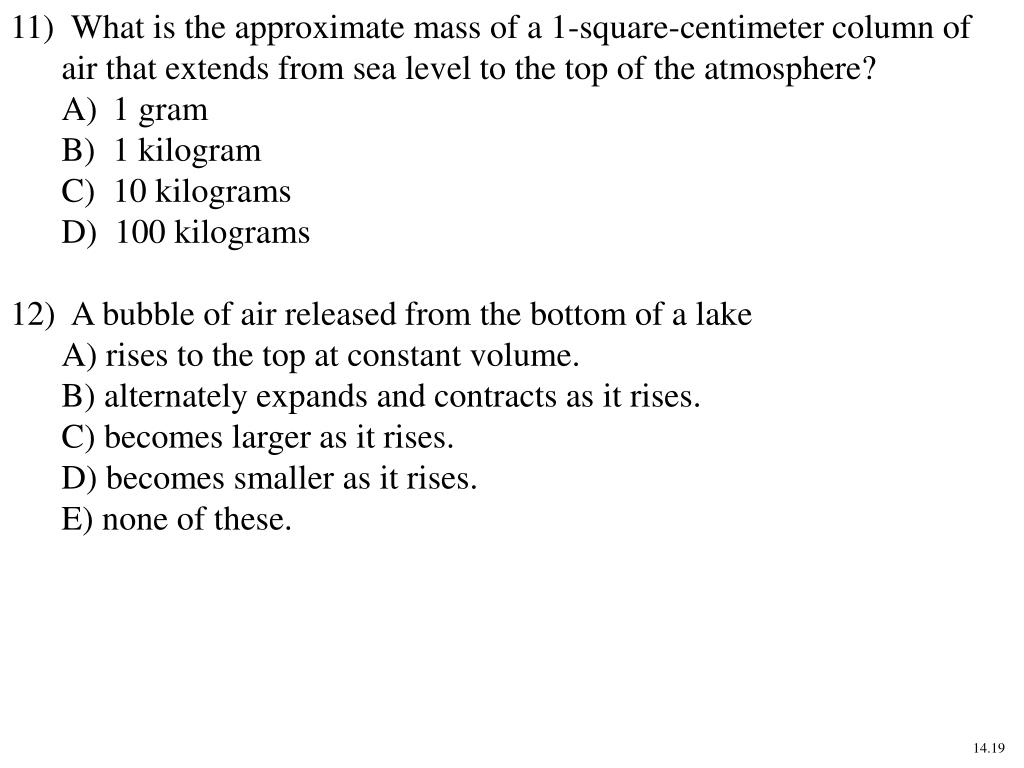 11) What is the approximate mass of a 1-square-centimeter column of air that extends from sea level to the top of the atmosphere?
A) 1 gram
B) 1 kilogram
C) 10 kilograms
D) 100 kilograms

12) A bubble of air released from the bottom of a lake
A) rises to the top at constant volume.
B) alternately expands and contracts as it rises.
C) becomes larger as it rises.
D) becomes smaller as it rises.
E) none of these.

14.19